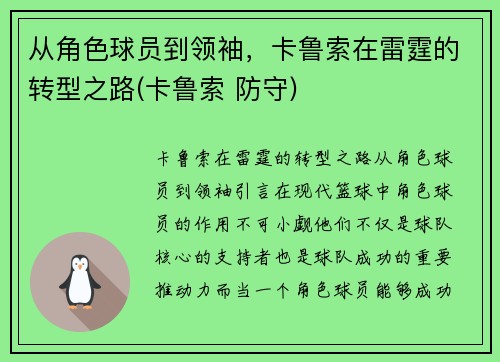 从角色球员到领袖，卡鲁索在雷霆的转型之路(卡鲁索 防守)

卡鲁索在雷霆的转型之路从角色球员到领袖引言在现代篮球中角色球员的作用不可小觑他们不仅是球队核心的支持者也是球队成功的重要推动力而当一个角色球员能够成功